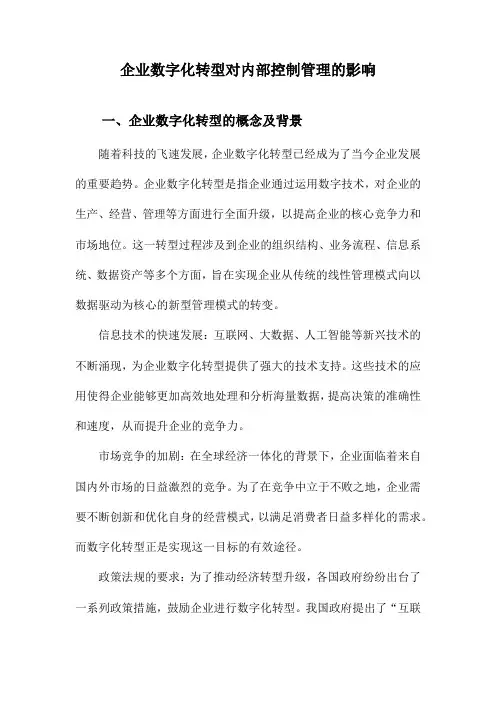 企业数字化转型对内部控制管理的影响

一、企业数字化转型的概念及背景

随着科技的飞速发展，企业数字化转型已经成为了当今企业发展的重要趋势。企业数字化转型是指企业通过运用数字技术，对企业的生产、经营、管理等方面进行全面升级，以提高企业的核心竞争力和市场地位。这一转型过程涉及到企业的组织结构、业务流程、信息系统、数据资产等多个方面，旨在实现企业从传统的线性管理模式向以数据驱动为核心的新型管理模式的转变。

信息技术的快速发展：互联网、大数据、人工智能等新兴技术的不断涌现，为企业数字化转型提供了强大的技术支持。这些技术的应用使得企业能够更加高效地处理和分析海量数据，提高决策的准确性和速度，从而提升企业的竞争力。

市场竞争的加剧：在全球经济一体化的背景下，企业面临着来自国内外市场的日益激烈的竞争。为了在竞争中立于不败之地，企业需要不断创新和优化自身的经营模式，以满足消费者日益多样化的需求。而数字化转型正是实现这一目标的有效途径。

政策法规的要求：为了推动经济转型升级，各国政府纷纷出台了一系列政策措施，鼓励企业进行数字化转型。我国政府提出了“互联